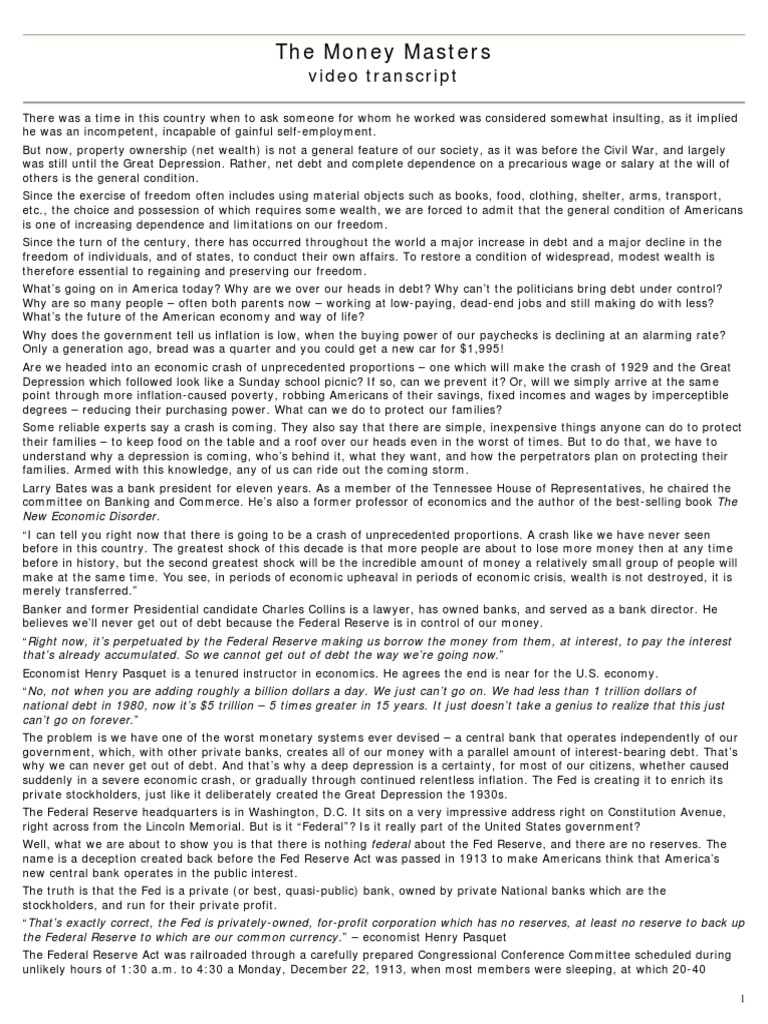 The Money Masters
video transcript

There was a time in this country when to ask someone for whom he worked was considered somewhat insulting, as it implied he was an incompetent, incapable of gainful self-employment.

But now, property ownership (net wealth) is not a general feature of our society, as it was before the Civil War, and largely was still until the Great Depression. Rather, net debt and complete dependence on a precarious wage or salary at the will of others is the general condition.

Since the exercise of freedom often includes using material objects such as books, food, clothing, shelter, arms, transport, etc., the choice and possession of which requires some wealth, we are forced to admit that the general condition of Americans is one of increasing dependence and limitations on our freedom.

Since the turn of the century, there has occurred throughout the world a major increase in debt and a major decline in the freedom of individuals, and of states, to conduct their own affairs. To restore a condition of widespread, modest wealth is therefore essential to regaining and preserving our freedom.

What's going on in America today? Why are we over our heads in debt? Why can't the politicians bring debt under control? Why are so many people – often both parents now – working at low-paying, dead-end jobs and still making do with less? What's the future of the American economy and way of life?

Why does the government tell us inflation is low, when the buying power of our paychecks is declining at an alarming rate? Only a generation ago, bread was a quarter and you could get a new car for $1,995!

Are we headed into an economic crash of unprecedented proportions – one which will make the crash of 1929 and the Great Depression which followed look like a Sunday school picnic? If so, can we prevent it? Or, will we simply arrive at the same point through more inflation-caused poverty, robbing Americans of their savings, fixed incomes and wages by imperceptible degrees – reducing their purchasing power. What can we do to protect our families?

Some reliable experts say a crash is coming. They also say that there are simple, inexpensive things anyone can do to protect their families – to keep food on the table and a roof over our heads even in the worst of times. But to do that, we have to understand why a depression is coming, who's behind it, what they want, and how the perpetrators plan on protecting their families. Armed with this knowledge, any of us can ride out the coming storm.

Larry Bates was a bank president for eleven years. As a member of the Tennessee House of Representatives, he chaired the committee on Banking and Commerce. He's also a former professor of economics and the author of the best-selling book The New Economic Disorder.

"I can tell you right now that there is going to be a crash of unprecedented proportions. A crash like we have never seen before in this country. The greatest shock of this decade is that more people are about to lose more money then at any time before in history, but the second greatest shock will be the incredible amount of money a relatively small group of people will make at the same time. You see, in periods of economic upheaval in periods of economic crisis, wealth is not destroyed, it is merely transferred."

Banker and former Presidential candidate Charles Collins is a lawyer, has owned banks, and served as a bank director. He believes we'll never get out of debt because the Federal Reserve is in control of our money.

"Right now, it's perpetuated by the Federal Reserve making us borrow the money from them, at interest, to pay the interest that's already accumulated. So we cannot get out of debt the way we're going now."

Economist Henry Pasquet is a tenured instructor in economics. He agrees the end is near for the U.S. economy.

"No, not when you are adding roughly a billion dollars a day. We just can't go on. We had less than 1 trillion dollars of national debt in 1980, now it's $5 trillion – 5 times greater in 15 years. It just doesn't take a genius to realize that this just can't go on forever."

The problem is we have one of the worst monetary systems ever devised – a central bank that operates independently of our government, which, with other private banks, creates all of our money with a parallel amount of interest-bearing debt. That's why we can never get out of debt. And that's why a deep depression is a certainty, for most of our citizens, whether caused suddenly in a severe economic crash, or gradually through continued relentless inflation. The Fed is creating it to enrich its private stockholders, just like it deliberately created the Great Depression the 1930s.

The Federal Reserve headquarters is in Washington, D.C. It sits on a very impressive address right on Constitution Avenue, right across from the Lincoln Memorial. But is it "Federal"? Is it really part of the United States government?

Well, what we are about to show you is that there is nothing federal about the Fed Reserve, and there are no reserves. The name is a deception created back before the Fed Reserve Act was passed in 1913 to make Americans think that America's new central bank operates in the public interest.

The truth is that the Fed is a private (or best, quasi-public) bank, owned by private National banks which are the stockholders, and run for their private profit.

"That's exactly correct, the Fed is privately-owned, for-profit corporation which has no reserves, at least no reserve to back up the Federal Reserve to which are our common currency." – economist Henry Pasquet

The Federal Reserve Act was railroaded through a carefully prepared Congressional Conference Committee scheduled during unlikely hours of 1:30 a.m. to 4:30 a Monday, December 22, 1913, when most members were sleeping, at which 20-40

1